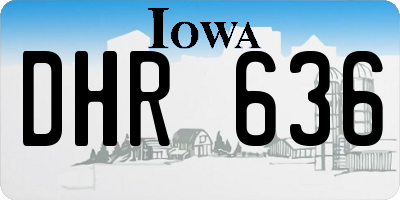 IOWA

DHR 636